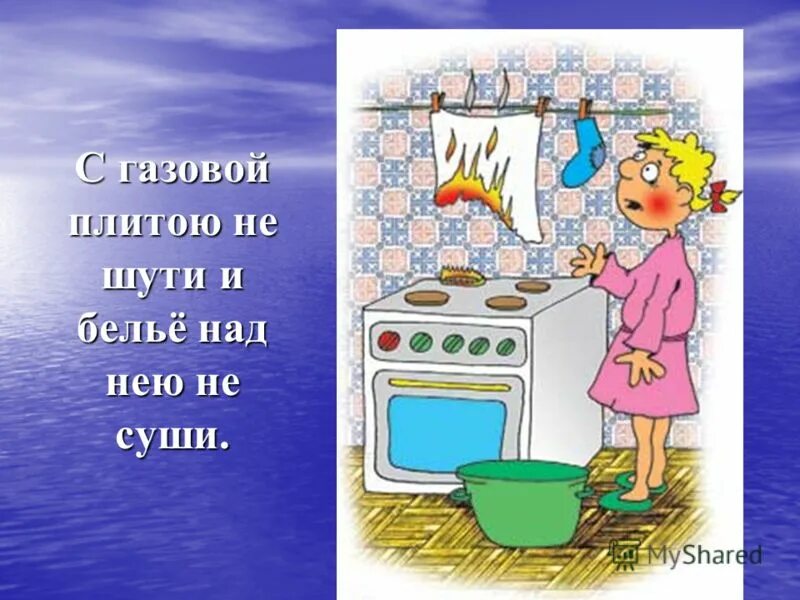 С газовой плитою не шути и бельё над нею не суши.

MyShared